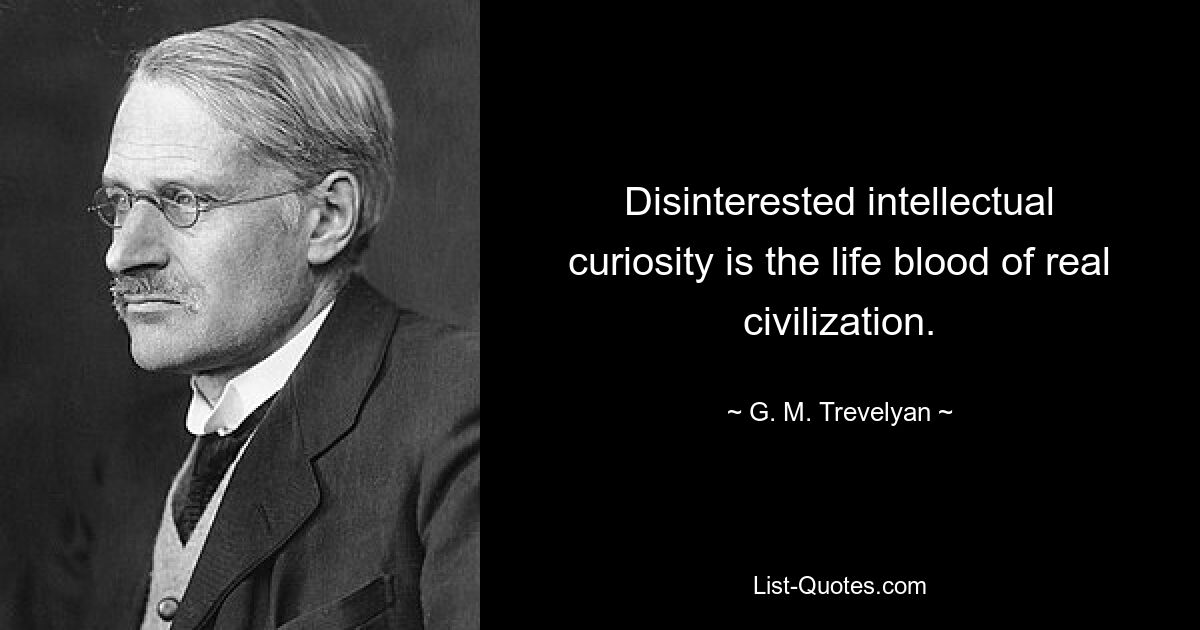 Disinterested intellectual curiosity is the life blood of real civilization.

~ G. M. Trevelyan ~

List-Quotes.com